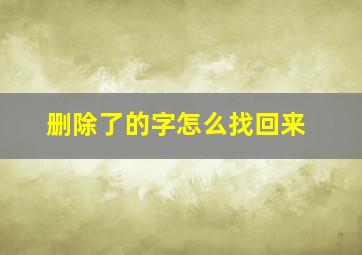 删除了的字怎么找回来